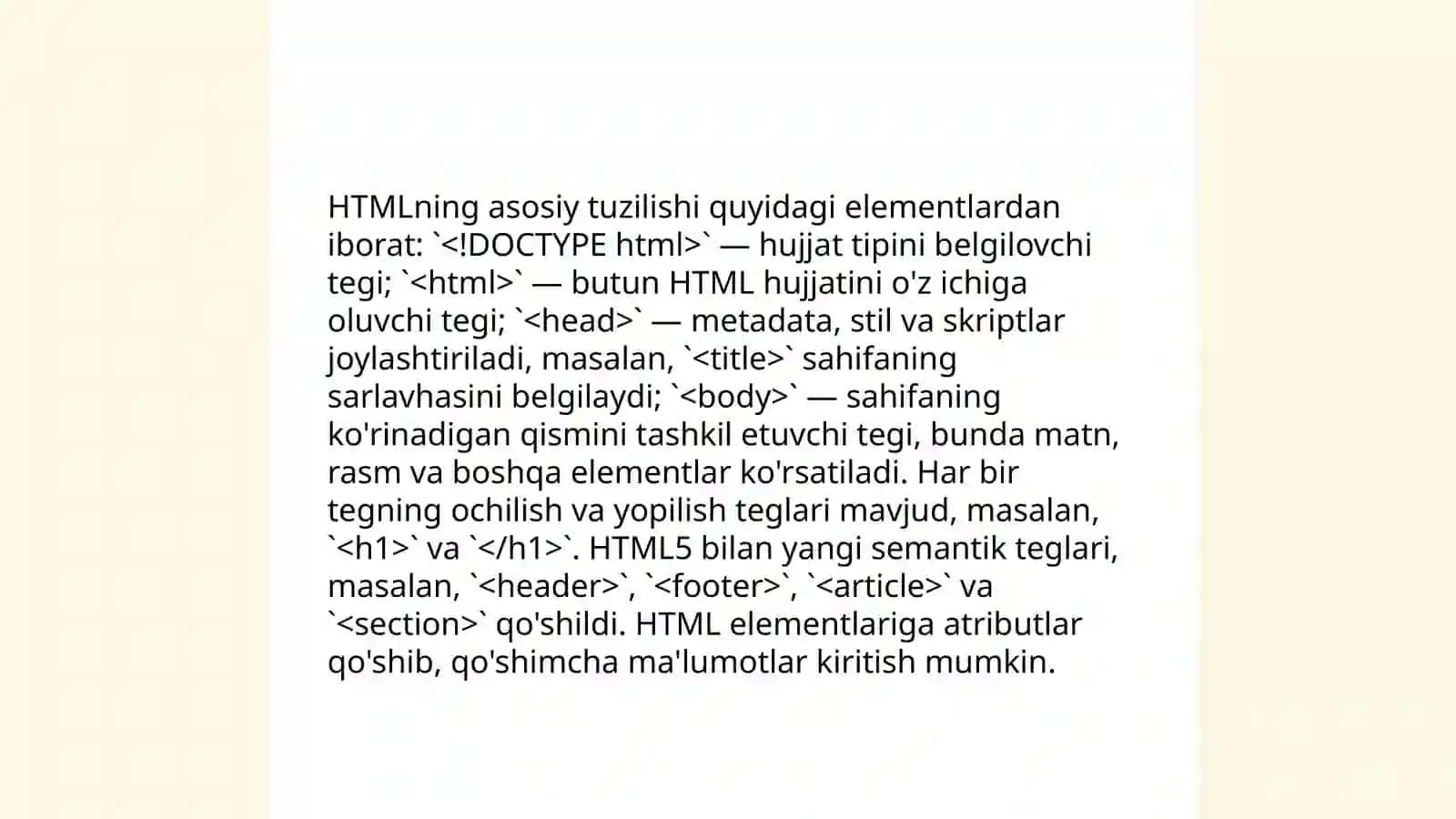 HTMLning asosiy tuzilishi quyidagi elementlardan iborat: `<!DOCTYPE html>` — hujjat tipini belgilovchi tegi; `<html>` — butun HTML hujjatini o'z ichiga oluvchi tegi; `<head>` — metadata, stil va skriptlar joylashtiriladi, masalan, `<title>` sahifaning sarlavhasini belgilaydi; `<body>` — sahifaning ko'rinadigan qismini tashkil etuvchi tegi, bunda matn, rasm va boshqa elementlar ko'rsatiladi. Har bir tegning ochilish va yopilish teglari mavjud, masalan, `<h1>` va `</h1>`. HTML5 bilan yangi semantik teglari, masalan, `<header>`, `<footer>`, `<article>` va `<section>` qo'shildi. HTML elementlariga atributlar qo'shib, qo'shimcha ma'lumotlar kiritish mumkin.